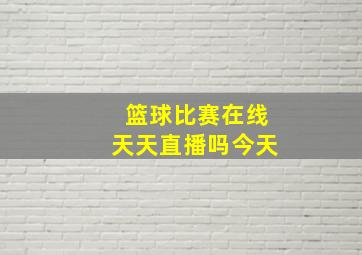 篮球比赛在线
天天直播吗今天